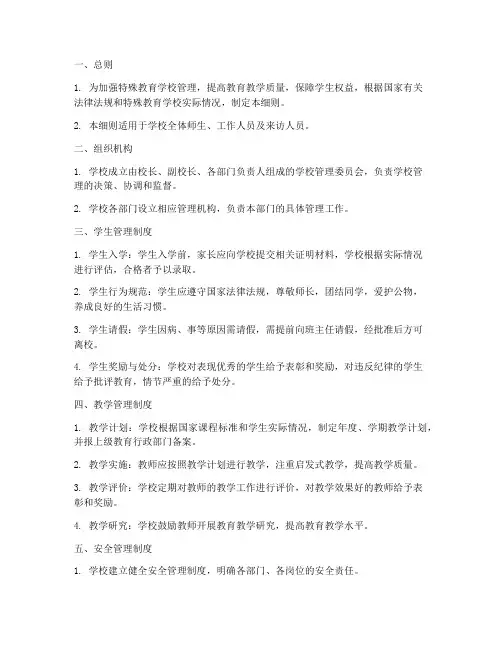 一、总则

1. 为加强特殊教育学校管理，提高教育教学质量，保障学生权益，根据国家有关法律法规和特殊教育学校实际情况，制定本细则。

2. 本细则适用于学校全体师生、工作人员及来访人员。

二、组织机构

1. 学校成立由校长、副校长、各部门负责人组成的学校管理委员会，负责学校管理的决策、协调和监督。

2. 学校各部门设立相应管理机构，负责本部门的具体管理工作。

三、学生管理制度

1. 学生入学：学生入学前，家长应向学校提交相关证明材料，学校根据实际情况进行评估，合格者予以录取。

2. 学生行为规范：学生应遵守国家法律法规，尊敬师长，团结同学，爱护公物，养成良好的生活习惯。

3. 学生请假：学生因病、事等原因需请假，需提前向班主任请假，经批准后方可离校。

4. 学生奖励与处分：学校对表现优秀的学生给予表彰和奖励，对违反纪律的学生给予批评教育，情节严重的给予处分。

四、教学管理制度

1. 教学计划：学校根据国家课程标准和学生实际情况，制定年度、学期教学计划，并报上级教育行政部门备案。

2. 教学实施：教师应按照教学计划进行教学，注重启发式教学，提高教学质量。

3. 教学评价：学校定期对教师的教学工作进行评价，对教学效果好的教师给予表彰和奖励。

4. 教学研究：学校鼓励教师开展教育教学研究，提高教育教学水平。

五、安全管理制度

1. 学校建立健全安全管理制度，明确各部门、各岗位的安全责任。